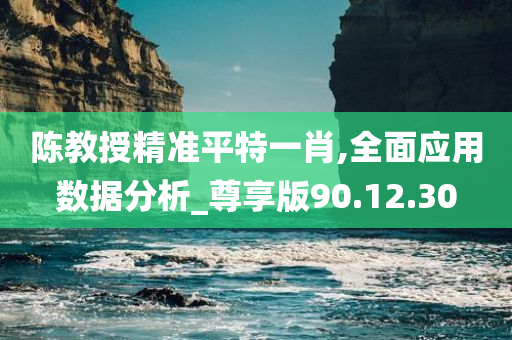 陈教授精准平特一肖,全面应用数据分析_尊享版90.12.30